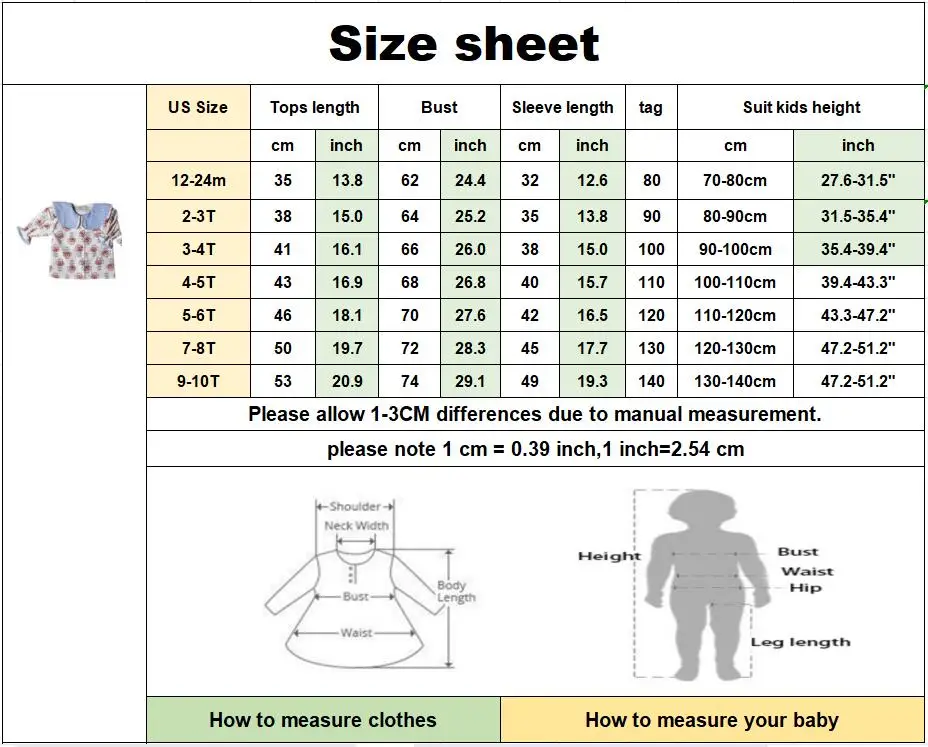 Size sheet

| US Size | Tops length | | Bust | | Sleeve length | | tag | Suit kids height | |
|---|---|---|---|---|---|---|---|---|---|
| | cm | inch | cm | inch | cm | inch | | cm | inch |
| 12-24m | 35 | 13.8 | 62 | 24.4 | 32 | 12.6 | 80 | 70-80cm | 27.6-31.5" |
| 2-3T | 38 | 15.0 | 64 | 25.2 | 35 | 13.8 | 90 | 80-90cm | 31.5-35.4" |
| 3-4T | 41 | 16.1 | 66 | 26.0 | 38 | 15.0 | 100 | 90-100cm | 35.4-39.4" |
| 4-5T | 43 | 16.9 | 68 | 26.8 | 40 | 15.7 | 110 | 100-110cm | 39.4-43.3" |
| 5-6T | 46 | 18.1 | 70 | 27.6 | 42 | 16.5 | 120 | 110-120cm | 43.3-47.2" |
| 7-8T | 50 | 19.7 | 72 | 28.3 | 45 | 17.7 | 130 | 120-130cm | 47.2-51.2" |
| 9-10T | 53 | 20.9 | 74 | 29.1 | 49 | 19.3 | 140 | 130-140cm | 47.2-51.2" |

Please allow 1-3CM differences due to manual measurement.

please note 1 cm = 0.39 inch,1 inch=2.54 cm

Shoulder
Neck Width
Bust
Waist
Body Length

Height
Bust
Waist
Hip
Leg length

How to measure clothes

How to measure your baby